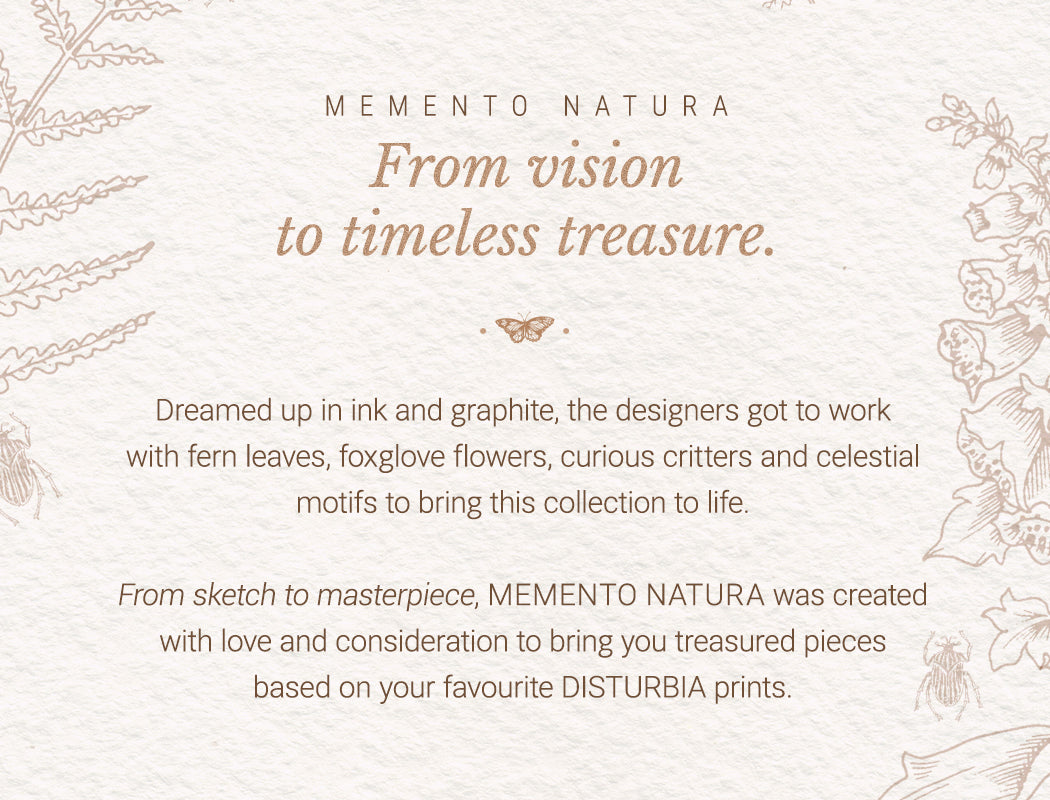 MEMENTO NATURA

From vision
to timeless treasure.

Dreamed up in ink and graphite, the designers got to work with fern leaves, foxglove flowers, curious critters and celestial motifs to bring this collection to life.

From sketch to masterpiece, MEMENTO NATURA was created with love and consideration to bring you treasured pieces based on your favourite DISTURBIA prints.